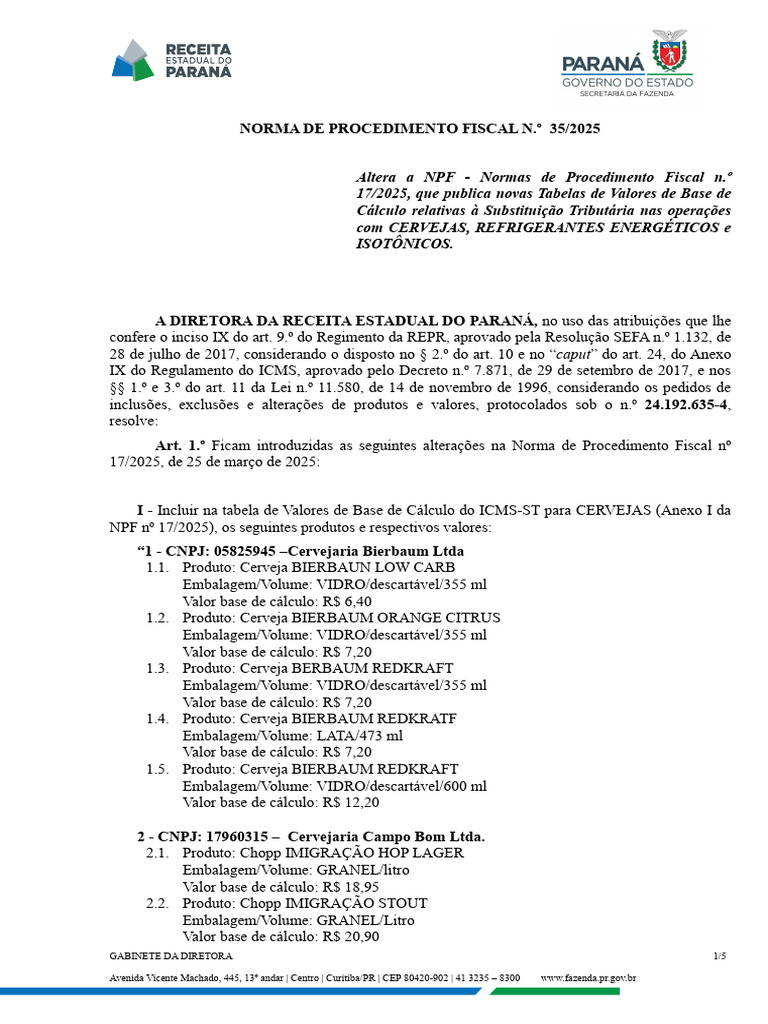 RECEITA ESTADUAL DO PARANÁ

PARANÁ GOVERNO DO ESTADO SECRETARIA DA FAZENDA

NORMA DE PROCEDIMENTO FISCAL N.º 35/2025

Altera a NPF - Normas de Procedimento Fiscal n.º 17/2025, que publica novas Tabelas de Valores de Base de Cálculo relativas à Substituição Tributária nas operações com CERVEJAS, REFRIGERANTES ENERGÉTICOS e ISOTÔNICOS.

A DIRETORA DA RECEITA ESTADUAL DO PARANÁ, no uso das atribuições que lhe confere o inciso IX do art. 9.º do Regimento da REPR, aprovado pela Resolução SEFA n.º 1.132, de 28 de julho de 2017, considerando o disposto no § 2.º do art. 10 e no "caput" do art. 24, do Anexo IX do Regulamento do ICMS, aprovado pelo Decreto n.º 7.871, de 29 de setembro de 2017, e nos §§ 1.º e 3.º do art. 11 da Lei n.º 11.580, de 14 de novembro de 1996, considerando os pedidos de inclusões, exclusões e alterações de produtos e valores, protocolados sob o n.º 24.192.635-4, resolve:

Art. 1.º Ficam introduzidas as seguintes alterações na Norma de Procedimento Fiscal nº 17/2025, de 25 de março de 2025:

I - Incluir na tabela de Valores de Base de Cálculo do ICMS-ST para CERVEJAS (Anexo I da NPF nº 17/2025), os seguintes produtos e respectivos valores:

"1 - CNPJ: 05825945 –Cervejaria Bierbaum Ltda
1.1. Produto: Cerveja BIERBAUN LOW CARB
Embalagem/Volume: VIDRO/descartável/355 ml
Valor base de cálculo: R$ 6,40
1.2. Produto: Cerveja BIERBAUM ORANGE CITRUS
Embalagem/Volume: VIDRO/descartável/355 ml
Valor base de cálculo: R$ 7,20
1.3. Produto: Cerveja BERBAUM REDKRAFT
Embalagem/Volume: VIDRO/descartável/355 ml
Valor base de cálculo: R$ 7,20
1.4. Produto: Cerveja BIERBAUM REDKRATF
Embalagem/Volume: LATA/473 ml
Valor base de cálculo: R$ 7,20
1.5. Produto: Cerveja BIERBAUM REDKRAFT
Embalagem/Volume: VIDRO/descartável/600 ml
Valor base de cálculo: R$ 12,20

2 - CNPJ: 17960315 – Cervejaria Campo Bom Ltda.
2.1. Produto: Chopp IMIGRAÇÃO HOP LAGER
Embalagem/Volume: GRANEL/litro
Valor base de cálculo: R$ 18,95
2.2. Produto: Chopp IMIGRAÇÃO STOUT
Embalagem/Volume: GRANEL/Litro
Valor base de cálculo: R$ 20,90

GABINETE DA DIRETORA 1/5
Avenida Vicente Machado, 445, 13º andar | Centro | Curitiba/PR | CEP 80420-902 | 41 3235 – 8300 www.fazenda.pr.gov.br